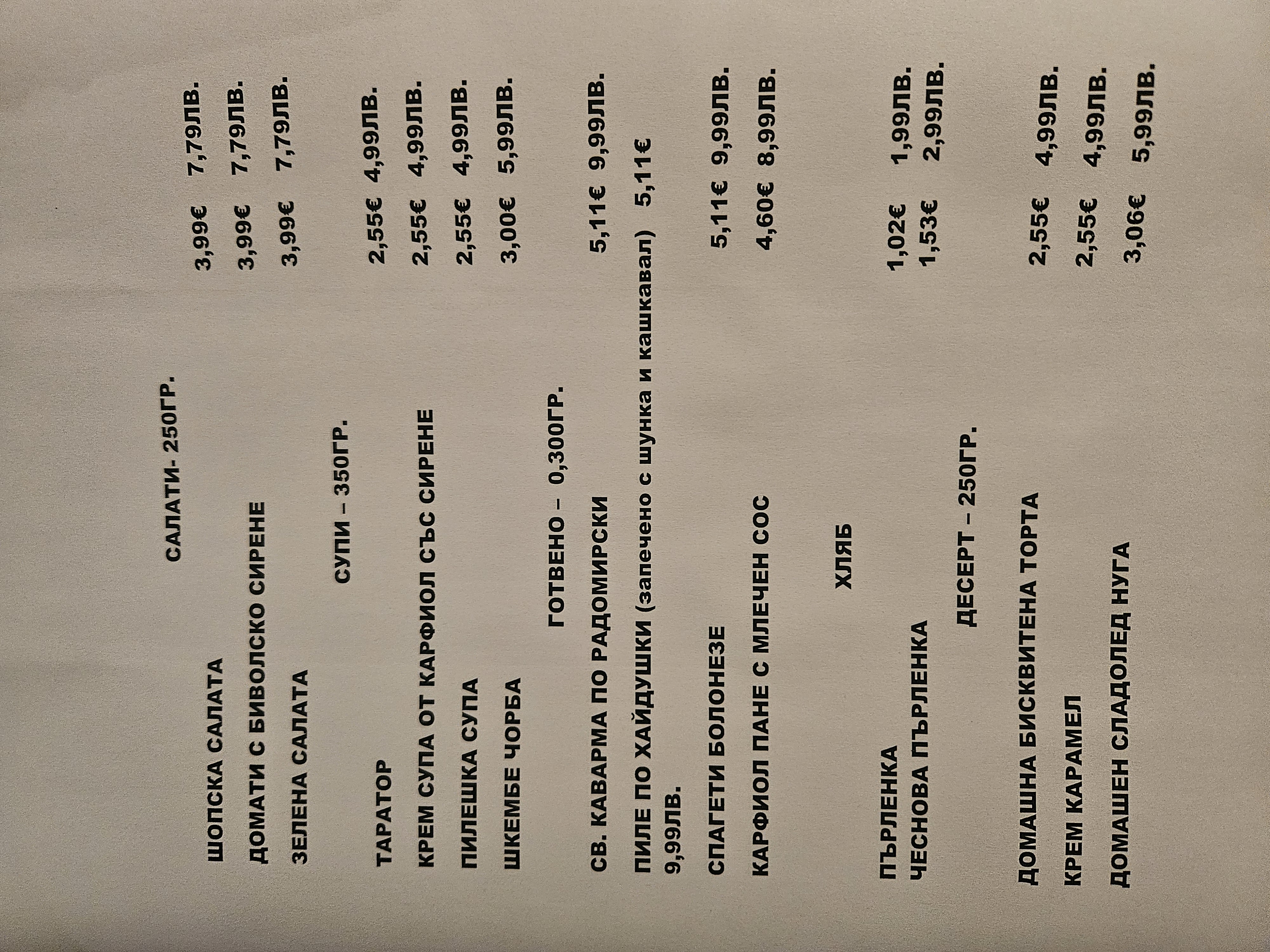 САЛАТИ- 250ГР.

ШОПСКА САЛАТА 3,99€ 7,79ЛВ.
ДОМАТИ С БИВОЛСКО СИРЕНЕ 3,99€ 7,79ЛВ.
ЗЕЛЕНА САЛАТА 3,99€ 7,79ЛВ.

СУПИ – 350ГР.

ТАРАТОР 2,55€ 4,99ЛВ.
КРЕМ СУПА ОТ КАРФИОЛ СЪС СИРЕНЕ 2,55€ 4,99ЛВ.
ПИЛЕШКА СУПА 2,55€ 4,99ЛВ.
ШКЕМБЕ ЧОРБА 3,00€ 5,99ЛВ.

ГОТВЕНО – 0,300ГР.

СВ. КАВАРМА ПО РАДОМИРСКИ 5,11€ 9,99ЛВ.
ПИЛЕ ПО ХАЙДУШКИ (запечено с шунка и кашкавал) 5,11€ 9,99ЛВ.
СПАГЕТИ БОЛОНЕЗЕ 5,11€ 9,99ЛВ.
КАРФИОЛ ПАНЕ С МЛЕЧЕН СОС 4,60€ 8,99ЛВ.

ХЛЯБ

ПЪРЛЕНКА 1,02€ 1,99ЛВ.
ЧЕСНОВА ПЪРЛЕНКА 1,53€ 2,99ЛВ.

ДЕСЕРТ – 250ГР.

ДОМАШНА БИСКВИТЕНА ТОРТА 2,55€ 4,99ЛВ.
КРЕМ КАРАМЕЛ 2,55€ 4,99ЛВ.
ДОМАШЕН СЛАДОЛЕД НУГА 3,06€ 5,99ЛВ.